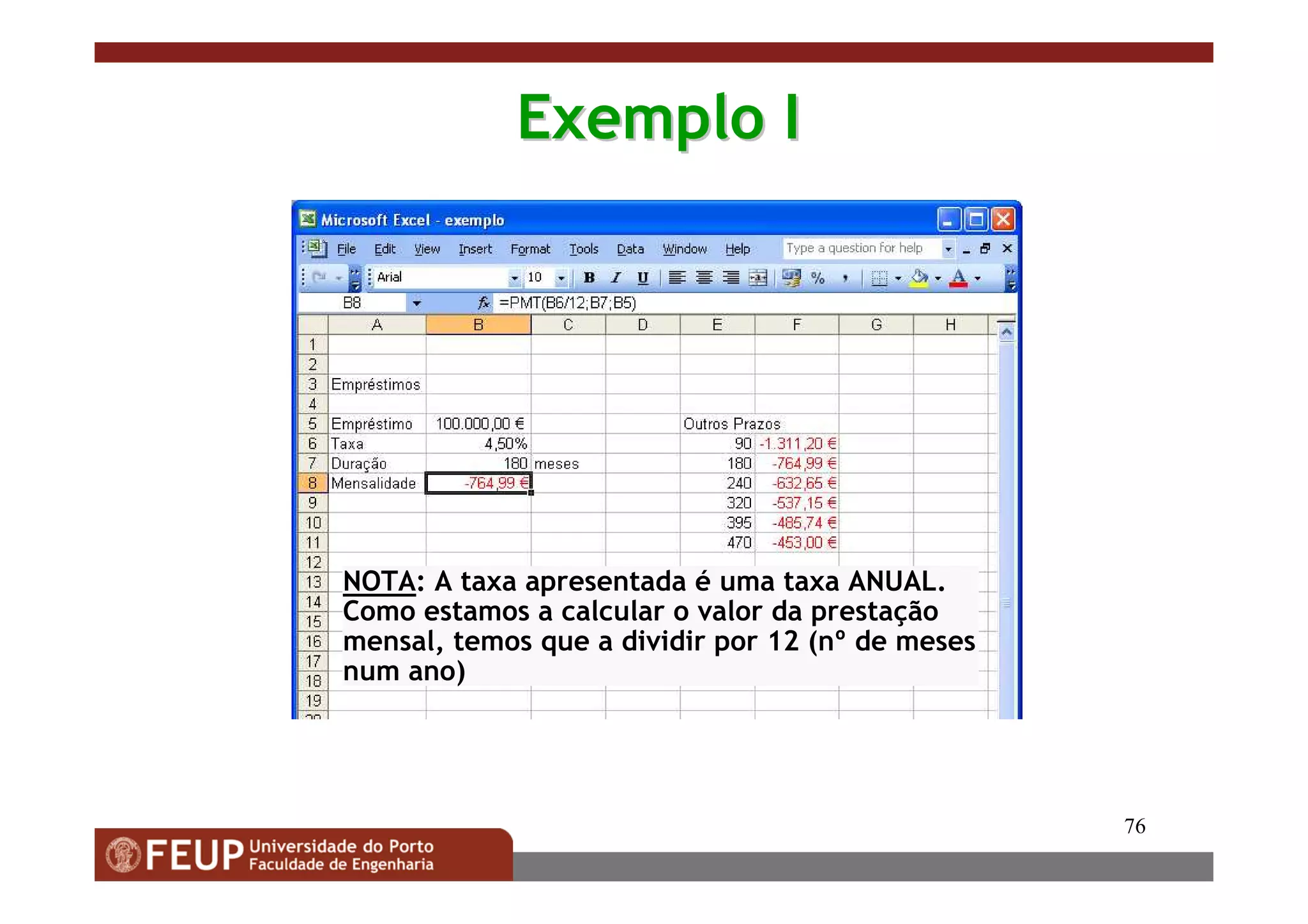 Exemplo I

Microsoft Excel - exemplo

File Edit View Insert Format Tools Data Window Help Type a question for help

Arial 10 B I U %

B8 =PMT(B6/12;B7;B5)

| | A | B | C | D | E | F | G | H |
|---|---|---|---|---|---|---|---|---|
| 1 | | | | | | | | |
| 2 | | | | | | | | |
| 3 | Empréstimos | | | | | | | |
| 4 | | | | | | | | |
| 5 | Empréstimo | 100.000,00 € | | | Outros Prazos | | | |
| 6 | Taxa | 4,50% | | | 90 | -1.311,20 € | | |
| 7 | Duração | 180 | meses | | 180 | -764,99 € | | |
| 8 | Mensalidade | -764,99 € | | | 240 | -632,65 € | | |
| 9 | | | | | 320 | -537,15 € | | |
| 10 | | | | | 395 | -485,74 € | | |
| 11 | | | | | 470 | -453,00 € | | |
| 12 | | | | | | | | |
| 13 | | | | | | | | |
| 14 | | | | | | | | |
| 15 | | | | | | | | |
| 16 | | | | | | | | |
| 17 | | | | | | | | |
| 18 | | | | | | | | |
| 19 | | | | | | | | |

NOTA: A taxa apresentada é uma taxa ANUAL. Como estamos a calcular o valor da prestação mensal, temos que a dividir por 12 (nº de meses num ano)

76

FEUP Universidade do Porto Faculdade de Engenharia